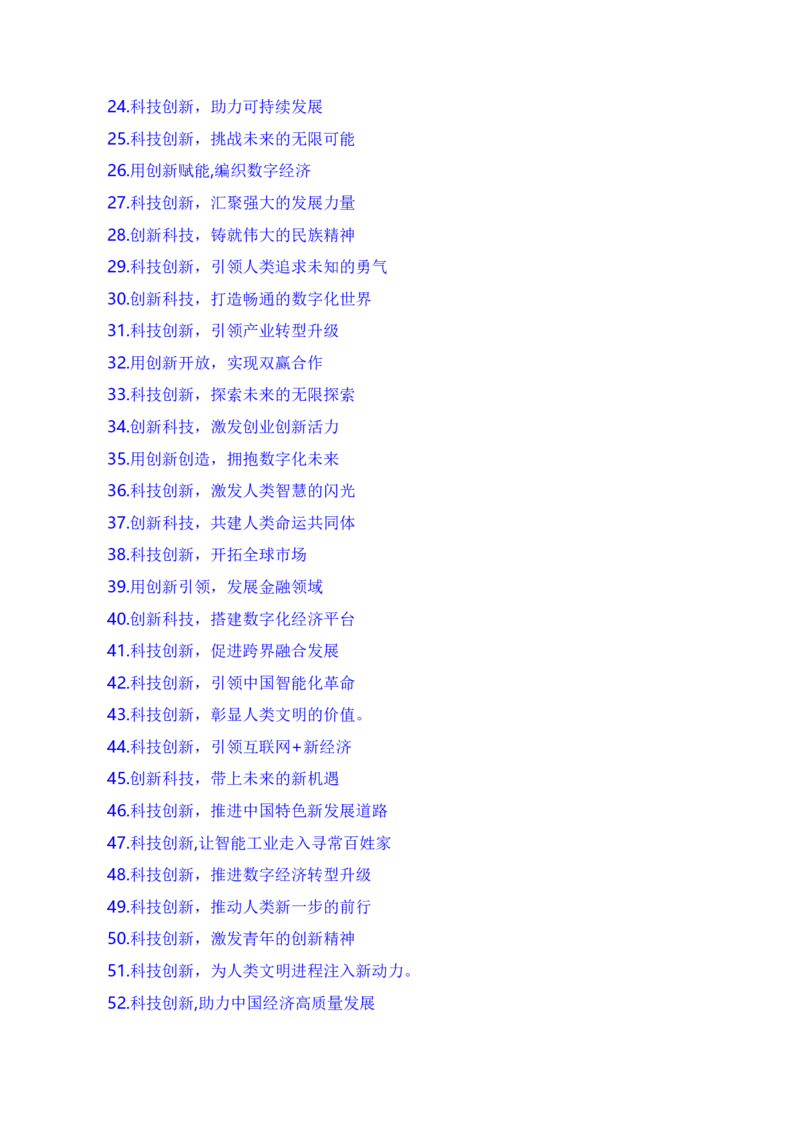 24.科技创新，助力可持续发展

25.科技创新，挑战未来的无限可能

26.用创新赋能,编织数字经济

27.科技创新，汇聚强大的发展力量

28.创新科技，铸就伟大的民族精神

29.科技创新，引领人类追求未知的勇气

30.创新科技，打造畅通的数字化世界

31.科技创新，引领产业转型升级

32.用创新开放，实现双赢合作

33.科技创新，探索未来的无限探索

34.创新科技，激发创业创新活力

35.用创新创造，拥抱数字化未来

36.科技创新，激发人类智慧的闪光

37.创新科技，共建人类命运共同体

38.科技创新，开拓全球市场

39.用创新引领，发展金融领域

40.创新科技，搭建数字化经济平台

41.科技创新，促进跨界融合发展

42.科技创新，引领中国智能化革命

43.科技创新，彰显人类文明的价值。

44.科技创新，引领互联网+新经济

45.创新科技，带上未来的新机遇

46.科技创新，推进中国特色新发展道路

47.科技创新,让智能工业走入寻常百姓家

48.科技创新，推进数字经济转型升级

49.科技创新，推动人类新一步的前行

50.科技创新，激发青年的创新精神

51.科技创新，为人类文明进程注入新动力。

52.科技创新,助力中国经济高质量发展